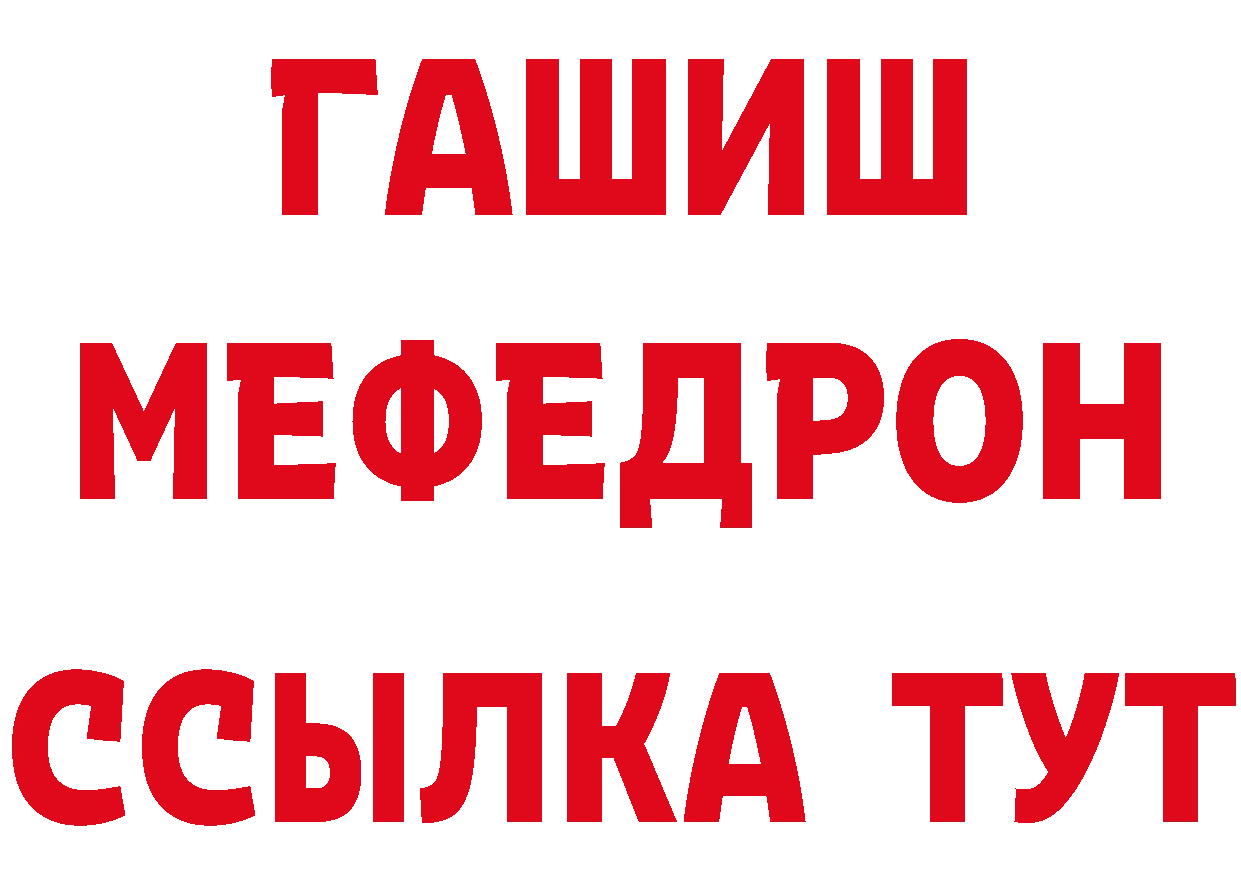 ГАШИШ
МЕФЕДРОН
ССЫЛКА ТУТ